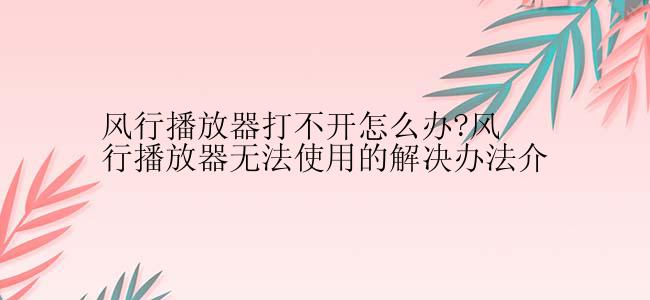 风行播放器打不开怎么办?风行播放器无法使用的解决办法介